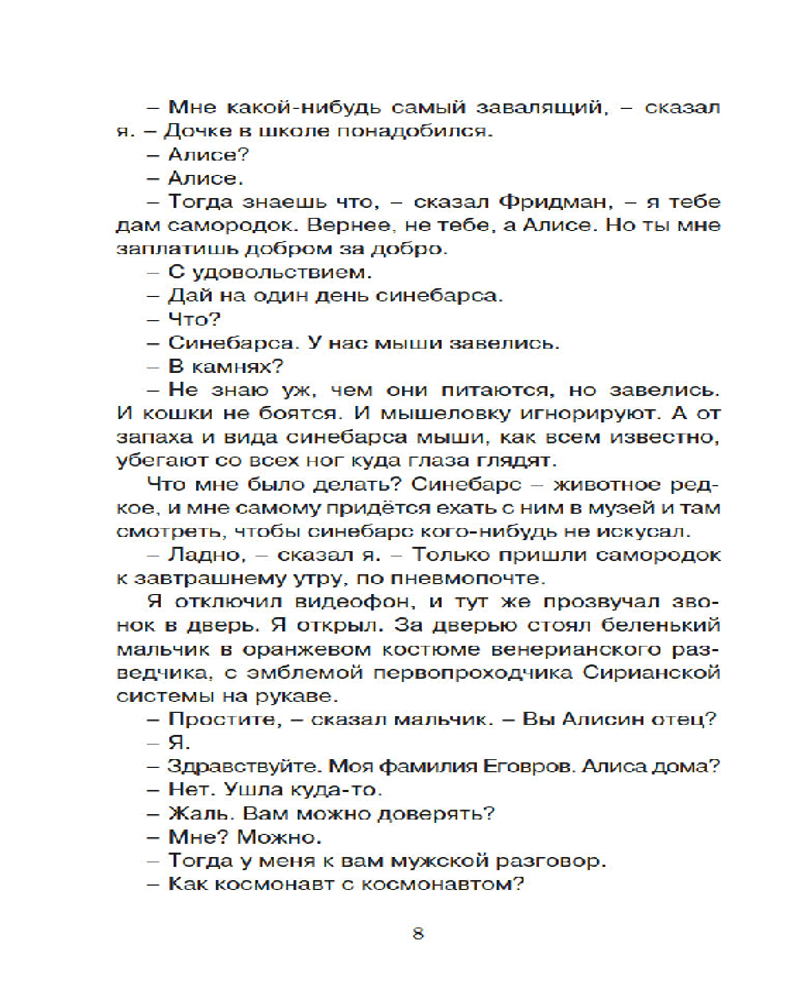 – Мне какой-нибудь самый завалящий, – сказал я. – Дочке в школе понадобился.
– Алисе?
– Алисе.
– Тогда знаешь что, – сказал Фридман, – я тебе дам самородок. Вернее, не тебе, а Алисе. Но ты мне заплатишь добром за добро.
– С удовольствием.
– Дай на один день синебарса.
– Что?
– Синебарса. У нас мыши завелись.
– В камнях?
– Не знаю уж, чем они питаются, но завелись. И кошки не боятся. И мышеловку игнорируют. А от запаха и вида синебарса мыши, как всем известно, убегают со всех ног куда глаза глядят.
Что мне было делать? Синебарс – животное редкое, и мне самому придётся ехать с ним в музей и там смотреть, чтобы синебарс кого-нибудь не искусал.
– Ладно, – сказал я. – Только пришли самородок к завтрашнему утру, по пневмопочте.
Я отключил видеофон, и тут же прозвучал звонок в дверь. Я открыл. За дверью стоял беленький мальчик в оранжевом костюме венерианского разведчика, с эмблемой первопроходчика Сирианской системы на рукаве.
– Простите, – сказал мальчик. – Вы Алисин отец?
– Я.
– Здравствуйте. Моя фамилия Еговров. Алиса дома?
– Нет. Ушла куда-то.
– Жаль. Вам можно доверять?
– Мне? Можно.
– Тогда у меня к вам мужской разговор.
– Как космонавт с космонавтом?

8